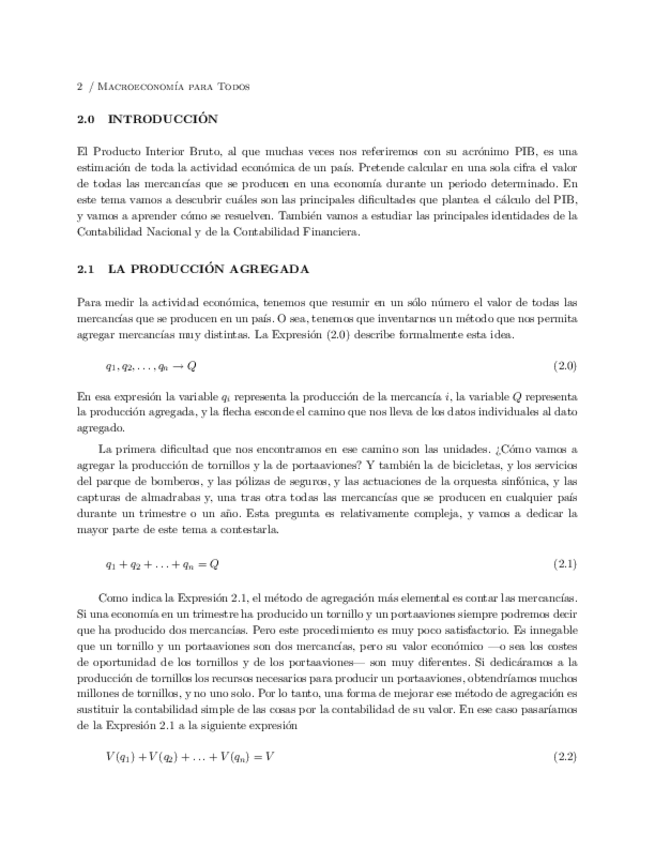 2 / Macroeconomía para Todos

2.0 INTRODUCCIÓN

El Producto Interior Bruto, al que muchas veces nos referiremos con su acrónimo PIB, es una estimación de toda la actividad económica de un país. Pretende calcular en una sola cifra el valor de todas las mercancías que se producen en una economía durante un periodo determinado. En este tema vamos a descubrir cuáles son las principales dificultades que plantea el cálculo del PIB, y vamos a aprender cómo se resuelven. También vamos a estudiar las principales identidades de la Contabilidad Nacional y de la Contabilidad Financiera.

2.1 LA PRODUCCIÓN AGREGADA

Para medir la actividad económica, tenemos que resumir en un sólo número el valor de todas las mercancías que se producen en un país. O sea, tenemos que inventarnos un método que nos permita agregar mercancías muy distintas. La Expresión (2.0) describe formalmente esta idea.

$q_1, q_2, \ldots, q_n \rightarrow Q$ (2.0)

En esa expresión la variable $q_i$ representa la producción de la mercancía $i$, la variable $Q$ representa la producción agregada, y la flecha esconde el camino que nos lleva de los datos individuales al dato agregado.

La primera dificultad que nos encontramos en ese camino son las unidades. ¿Cómo vamos a agregar la producción de tornillos y la de portaaviones? Y también la de bicicletas, y los servicios del parque de bomberos, y las pólizas de seguros, y las actuaciones de la orquesta sinfónica, y las capturas de almadrabas y, una tras otra todas las mercancías que se producen en cualquier país durante un trimestre o un año. Esta pregunta es relativamente compleja, y vamos a dedicar la mayor parte de este tema a contestarla.

$q_1 + q_2 + \ldots + q_n = Q$ (2.1)

Como indica la Expresión 2.1, el método de agregación más elemental es contar las mercancías. Si una economía en un trimestre ha producido un tornillo y un portaaviones siempre podremos decir que ha producido dos mercancías. Pero este procedimiento es muy poco satisfactorio. Es innegable que un tornillo y un portaaviones son dos mercancías, pero su valor económico —o sea los costes de oportunidad de los tornillos y de los portaaviones— son muy diferentes. Si dedicáramos a la producción de tornillos los recursos necesarios para producir un portaaviones, obtendríamos muchos millones de tornillos, y no uno solo. Por lo tanto, una forma de mejorar ese método de agregación es sustituir la contabilidad simple de las cosas por la contabilidad de su valor. En ese caso pasaríamos de la Expresión 2.1 a la siguiente expresión

$V(q_1) + V(q_2) + \ldots + V(q_n) = V$ (2.2)